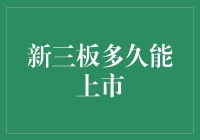 新三板多久能上市